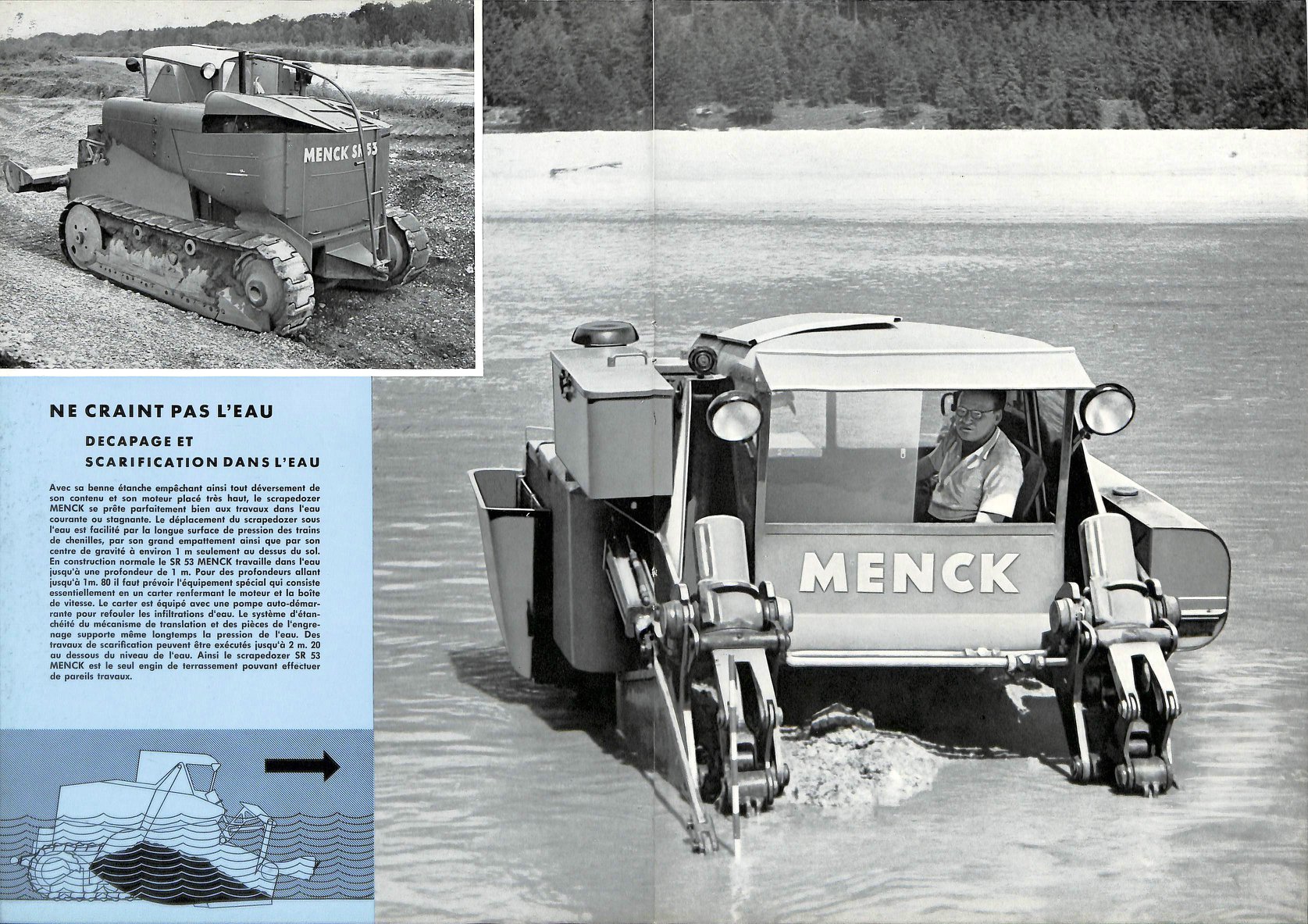 MENCK SR 53

NE CRAINT PAS L'EAU

DECAPAGE ET SCARIFICATION DANS L'EAU

Avec sa benne étanche empêchant ainsi tout déversement de son contenu et son moteur placé très haut, le scrapedozer MENCK se prête parfaitement bien aux travaux dans l'eau courante ou stagnante. Le déplacement du scrapedozer sous l'eau est facilité par la longue surface de pression des trains de chenilles, par son grand empattement ainsi que par son centre de gravité à environ 1 m seulement au dessus du sol. En construction normale le SR 53 MENCK travaille dans l'eau jusqu'à une profondeur de 1 m. Pour des profondeurs allant jusqu'à 1m. 80 il faut prévoir l'équipement spécial qui consiste essentiellement en un carter renfermant le moteur et la boîte de vitesse. Le carter est équipé avec une pompe auto-démarrante pour refouler les infiltrations d'eau. Le système d'étanchéité du mécanisme de translation et des pièces de l'engrenage supporte même longtemps la pression de l'eau. Des travaux de scarification peuvent être exécutés jusqu'à 2 m. 20 au dessous du niveau de l'eau. Ainsi le scrapedozer SR 53 MENCK est le seul engin de terrassement pouvant effectuer de pareils travaux.

MENCK